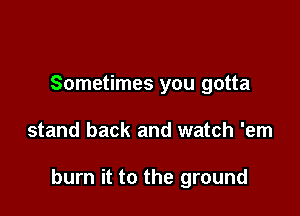 Sometimes you gotta

stand back and watch 'em

burn it to the ground